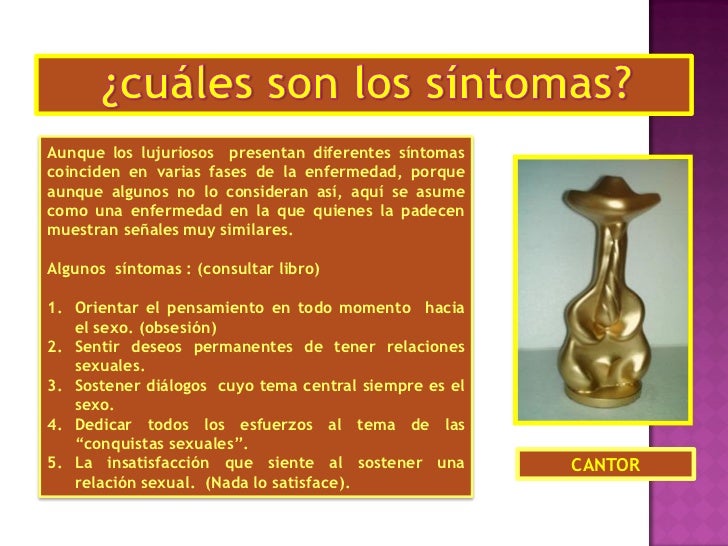 ¿cuáles son los síntomas?

Aunque los lujuriosos presentan diferentes síntomas coinciden en varias fases de la enfermedad, porque aunque algunos no lo consideran así, aquí se asume como una enfermedad en la que quienes la padecen muestran señales muy similares.

Algunos síntomas : (consultar libro)

1. Orientar el pensamiento en todo momento hacia el sexo. (obsesión)
2. Sentir deseos permanentes de tener relaciones sexuales.
3. Sostener diálogos cuyo tema central siempre es el sexo.
4. Dedicar todos los esfuerzos al tema de las “conquistas sexuales”.
5. La insatisfacción que siente al sostener una relación sexual. (Nada lo satisface).

CANTOR